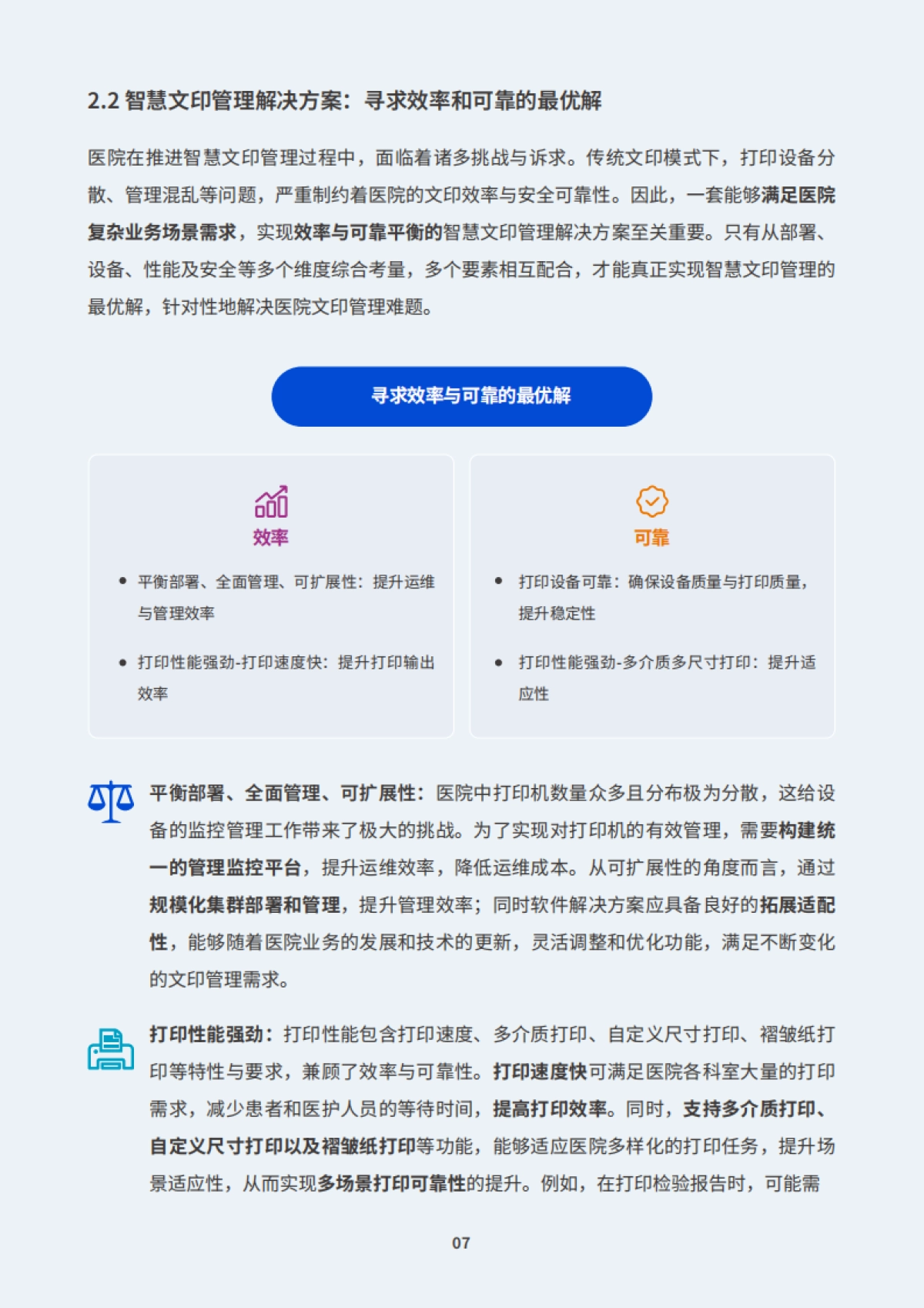 2.2 智慧文印管理解决方案：寻求效率和可靠的最优解

医院在推进智慧文印管理过程中，面临着诸多挑战与诉求。传统文印模式下，打印设备分散、管理混乱等问题，严重制约着医院的文印效率与安全可靠性。因此，一套能够满足医院复杂业务场景需求，实现效率与可靠平衡的智慧文印管理解决方案至关重要。只有从部署、设备、性能及安全等多个维度综合考量，多个要素相互配合，才能真正实现智慧文印管理的最优解，针对性地解决医院文印管理难题。

寻求效率与可靠的最优解

效率

• 平衡部署、全面管理、可扩展性：提升运维与管理效率

• 打印性能强劲-打印速度快：提升打印输出效率

可靠

• 打印设备可靠：确保设备质量与打印质量，提升稳定性

• 打印性能强劲-多介质多尺寸打印：提升适应性

平衡部署、全面管理、可扩展性：医院中打印机数量众多且分布极为分散，这给设备的监控管理工作带来了极大的挑战。为了实现对打印机的有效管理，需要构建统一的管理监控平台，提升运维效率，降低运维成本。从可扩展性的角度而言，通过规模化集群部署和管理，提升管理效率；同时软件解决方案应具备良好的拓展适配性，能够随着医院业务的发展和技术的更新，灵活调整和优化功能，满足不断变化的文印管理需求。

打印性能强劲：打印性能包含打印速度、多介质打印、自定义尺寸打印、褶皱纸打印等特性与要求，兼顾了效率与可靠性。打印速度快可满足医院各科室大量的打印需求，减少患者和医护人员的等待时间，提高打印效率。同时，支持多介质打印、自定义尺寸打印以及褶皱纸打印等功能，能够适应医院多样化的打印任务，提升场景适应性，从而实现多场景打印可靠性的提升。例如，在打印检验报告时，可能需

07